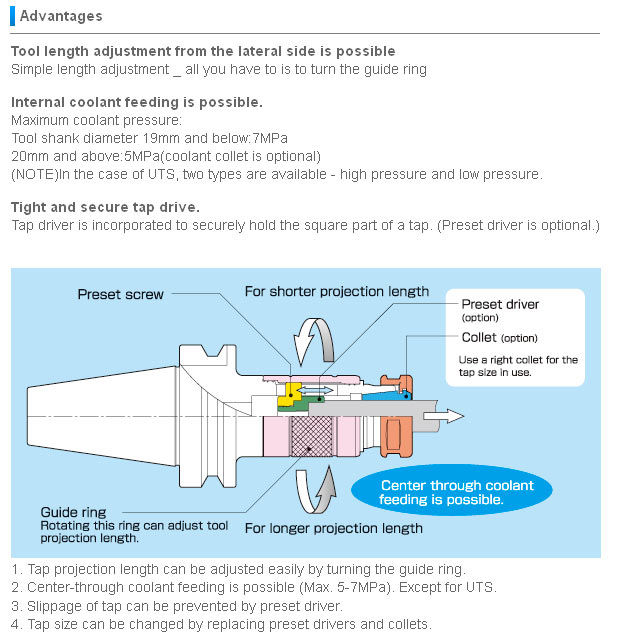 Advantages

Tool length adjustment from the lateral side is possible
Simple length adjustment _ all you have to is to turn the guide ring

Internal coolant feeding is possible.
Maximum coolant pressure:
Tool shank diameter 19mm and below:7MPa
20mm and above:5MPa(coolant collet is optional)
(NOTE)In the case of UTS, two types are available - high pressure and low pressure.

Tight and secure tap drive.
Tap driver is incorporated to securely hold the square part of a tap. (Preset driver is optional.)

Preset screw

For shorter projection length

Preset driver (option)

Collet (option)

Use a right collet for the tap size in use.

Center through coolant feeding is possible.

Guide ring
Rotating this ring can adjust tool projection length.

For longer projection length

1. Tap projection length can be adjusted easily by turning the guide ring.
2. Center-through coolant feeding is possible (Max. 5-7MPa). Except for UTS.
3. Slippage of tap can be prevented by preset driver.
4. Tap size can be changed by replacing preset drivers and collets.